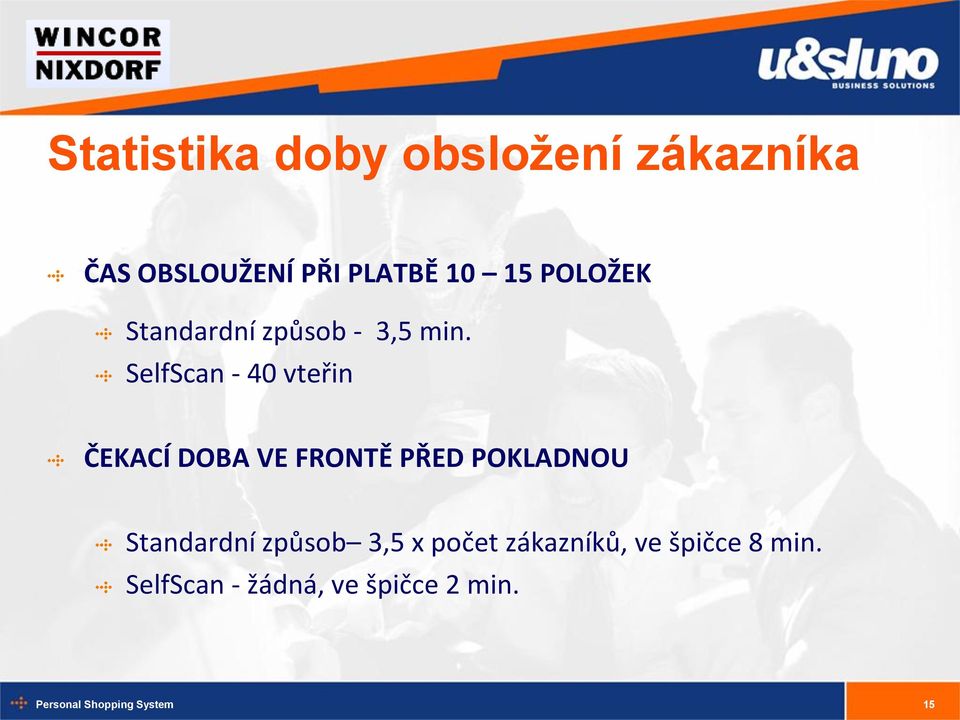 WINCOR NIXDORF

u&sluno
BUSINESS SOLUTIONS

Statistika doby obsložení zákazníka

ČAS OBSLOUŽENÍ PŘI PLATBĚ 10 – 15 POLOŽEK

Standardní způsob - 3,5 min.

SelfScan - 40 vteřin

ČEKACÍ DOBA VE FRONTĚ PŘED POKLADNOU

Standardní způsob– 3,5 x počet zákazníků, ve špičce 8 min.

SelfScan - žádná, ve špičce 2 min.

Personal Shopping System

15